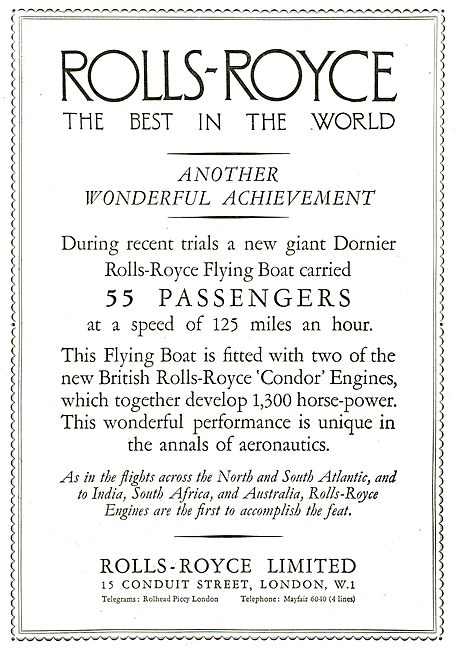 ROLLS-ROYCE
THE BEST IN THE WORLD

ANOTHER
WONDERFUL ACHIEVEMENT

During recent trials a new giant Dornier Rolls-Royce Flying Boat carried
55 PASSENGERS
at a speed of 125 miles an hour.

This Flying Boat is fitted with two of the new British Rolls-Royce 'Condor' Engines, which together develop 1,300 horse-power. This wonderful performance is unique in the annals of aeronautics.

As in the flights across the North and South Atlantic, and to India, South Africa, and Australia, Rolls-Royce Engines are the first to accomplish the feat.

ROLLS-ROYCE LIMITED
15 CONDUIT STREET, LONDON, W.1
Telegrams: Rolhead Piccy London Telephone: Mayfair 6040 (4 lines)